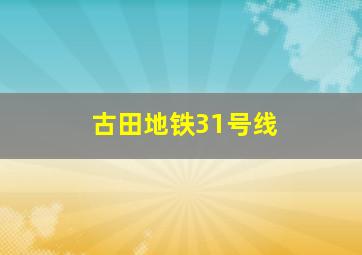 古田地铁31号线